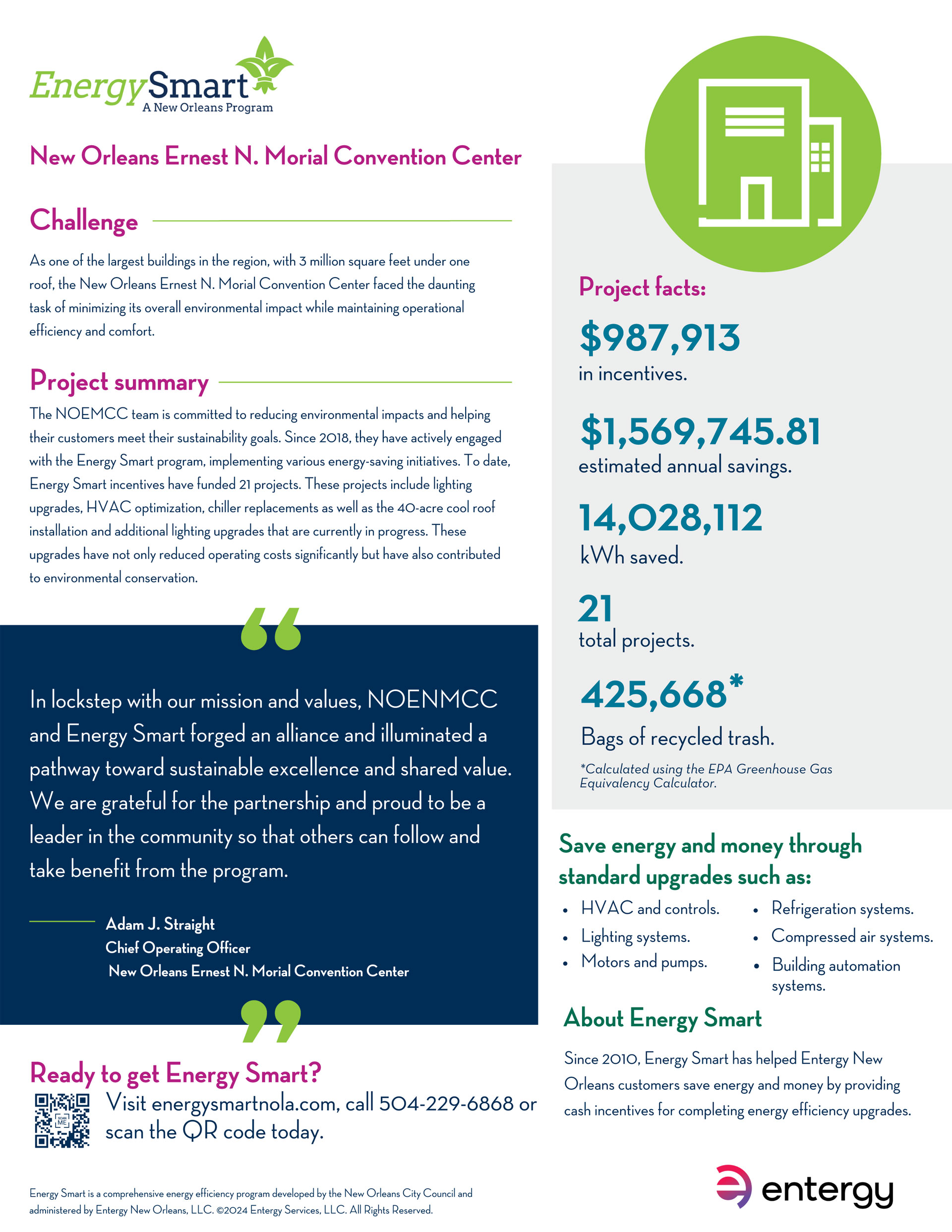 EnergySmart
A New Orleans Program

New Orleans Ernest N. Morial Convention Center

Challenge

As one of the largest buildings in the region, with 3 million square feet under one roof, the New Orleans Ernest N. Morial Convention Center faced the daunting task of minimizing its overall environmental impact while maintaining operational efficiency and comfort.

Project summary

The NOEMCC team is committed to reducing environmental impacts and helping their customers meet their sustainability goals. Since 2018, they have actively engaged with the Energy Smart program, implementing various energy-saving initiatives. To date, Energy Smart incentives have funded 21 projects. These projects include lighting upgrades, HVAC optimization, chiller replacements as well as the 40-acre cool roof installation and additional lighting upgrades that are currently in progress. These upgrades have not only reduced operating costs significantly but have also contributed to environmental conservation.

In lockstep with our mission and values, NOENMCC and Energy Smart forged an alliance and illuminated a pathway toward sustainable excellence and shared value. We are grateful for the partnership and proud to be a leader in the community so that others can follow and take benefit from the program.

Adam J. Straight
Chief Operating Officer
New Orleans Ernest N. Morial Convention Center

Ready to get Energy Smart?

SCAN ME

Visit energysmartnola.com, call 504-229-6868 or scan the QR code today.

Energy Smart is a comprehensive energy efficiency program developed by the New Orleans City Council and administered by Entergy New Orleans, LLC. ©2024 Entergy Services, LLC. All Rights Reserved.

Project facts:

$987,913
in incentives.

$1,569,745.81
estimated annual savings.

14,028,112
kWh saved.

21
total projects.

425,668*
Bags of recycled trash.

*Calculated using the EPA Greenhouse Gas Equivalency Calculator.

Save energy and money through standard upgrades such as:

• HVAC and controls.
• Lighting systems.
• Motors and pumps.
• Refrigeration systems.
• Compressed air systems.
• Building automation systems.

About Energy Smart

Since 2010, Energy Smart has helped Entergy New Orleans customers save energy and money by providing cash incentives for completing energy efficiency upgrades.

entergy